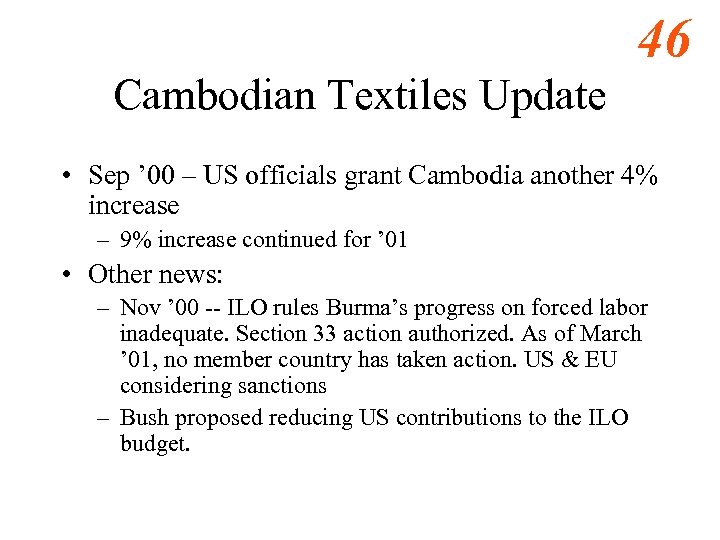 46

Cambodian Textiles Update

• Sep ’00 – US officials grant Cambodia another 4% increase

– 9% increase continued for ’01

• Other news:

– Nov ’00 -- ILO rules Burma’s progress on forced labor inadequate. Section 33 action authorized. As of March ’01, no member country has taken action. US & EU considering sanctions

– Bush proposed reducing US contributions to the ILO budget.